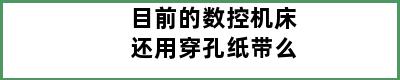 目前的数控机床
还用穿孔纸带么